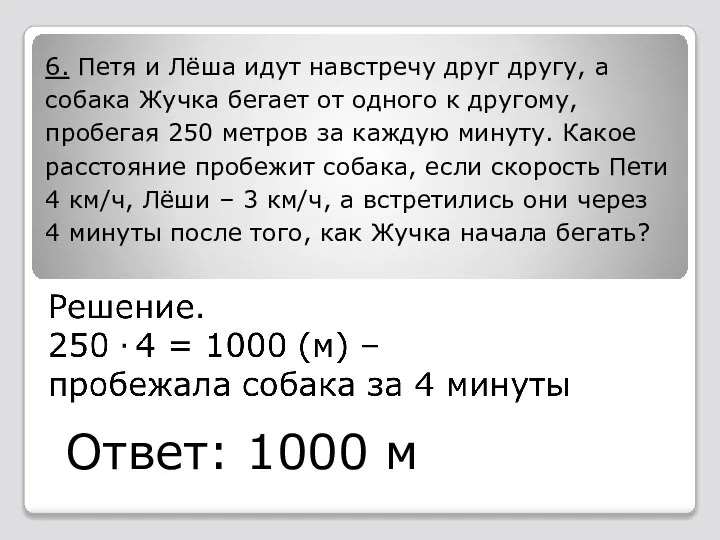 6. Петя и Лёша идут навстречу друг другу, а собака Жучка бегает от одного к другому, пробегая 250 метров за каждую минуту. Какое расстояние пробежит собака, если скорость Пети 4 км/ч, Лёши – 3 км/ч, а встретились они через 4 минуты после того, как Жучка начала бегать?

Решение.
$250 \cdot 4 = 1000$ (м) – пробежала собака за 4 минуты

Ответ: 1000 м